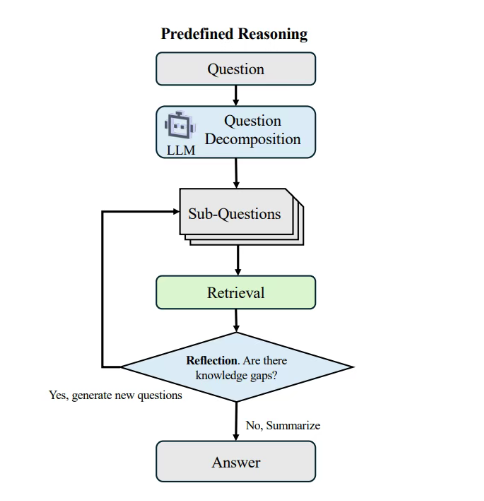 Predefined Reasoning

Question

LLM

Question Decomposition

Sub-Questions

Retrieval

Reflection. Are there knowledge gaps?

Yes, generate new questions

No, Summarize

Answer